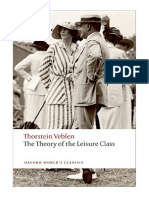 PDF

Thorstein Veblen
The Theory of the Leisure Class

OXFORD WORLD'S CLASSICS